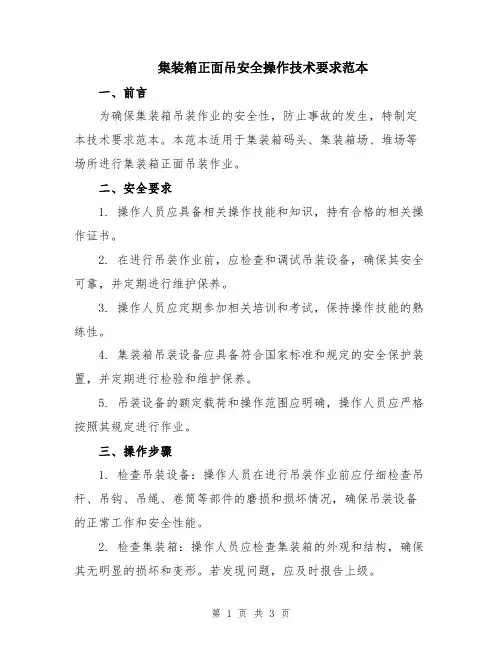 集装箱正面吊安全操作技术要求范本

一、前言

为确保集装箱吊装作业的安全性，防止事故的发生，特制定本技术要求范本。本范本适用于集装箱码头、集装箱场、堆场等场所进行集装箱正面吊装作业。

二、安全要求

1. 操作人员应具备相关操作技能和知识，持有合格的相关操作证书。

2. 在进行吊装作业前，应检查和调试吊装设备，确保其安全可靠，并定期进行维护保养。

3. 操作人员应定期参加相关培训和考试，保持操作技能的熟练性。

4. 集装箱吊装设备应具备符合国家标准和规定的安全保护装置，并定期进行检验和维护保养。

5. 吊装设备的额定载荷和操作范围应明确，操作人员应严格按照其规定进行作业。

三、操作步骤

1. 检查吊装设备：操作人员在进行吊装作业前应仔细检查吊杆、吊钩、吊绳、卷筒等部件的磨损和损坏情况，确保吊装设备的正常工作和安全性能。

2. 检查集装箱：操作人员应检查集装箱的外观和结构，确保其无明显的损坏和变形。若发现问题，应及时报告上级。

第 1 页 共 3 页